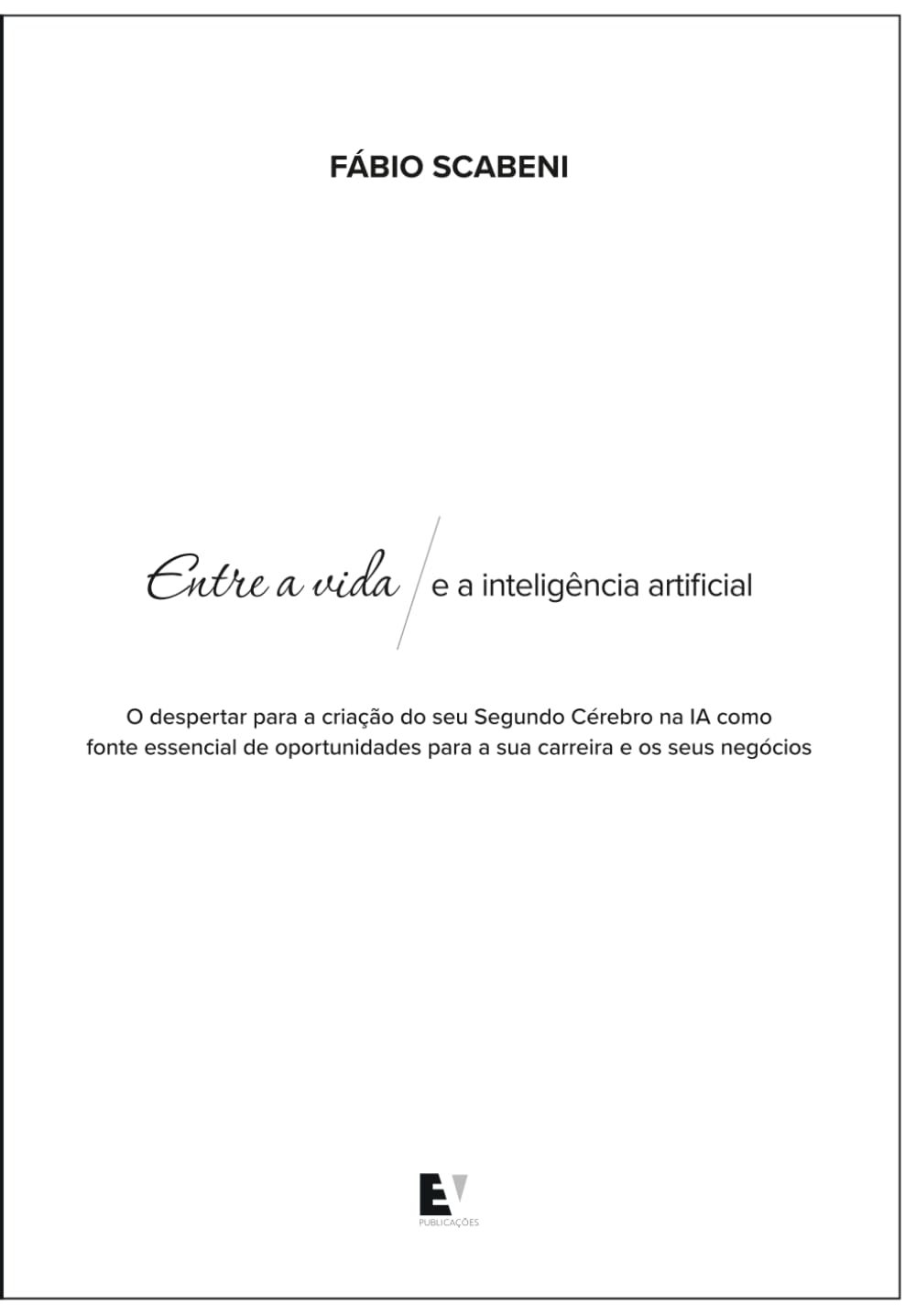 FÁBIO SCABENI

Entre a vida / e a inteligência artificial

O despertar para a criação do seu Segundo Cérebro na IA como fonte essencial de oportunidades para a sua carreira e os seus negócios

EV
PUBLICAÇÕES